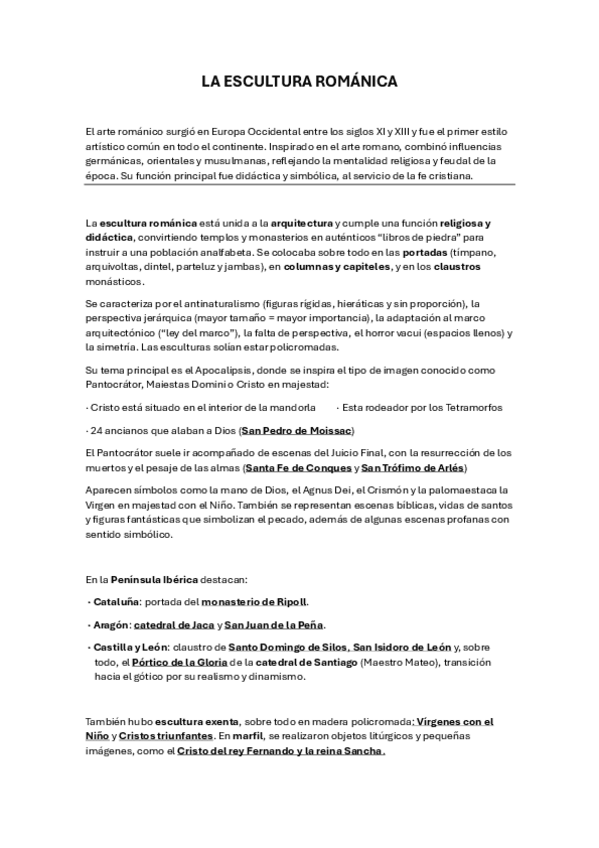 LA ESCULTURA ROMÁNICA

El arte románico surgió en Europa Occidental entre los siglos XI y XIII y fue el primer estilo artístico común en todo el continente. Inspirado en el arte romano, combinó influencias germánicas, orientales y musulmanas, reflejando la mentalidad religiosa y feudal de la época. Su función principal fue didáctica y simbólica, al servicio de la fe cristiana.

La escultura románica está unida a la arquitectura y cumple una función religiosa y didáctica, convirtiendo templos y monasterios en auténticos "libros de piedra" para instruir a una población analfabeta. Se colocaba sobre todo en las portadas (tímpano, arquivoltas, dintel, parteluz y jambas), en columnas y capiteles, y en los claustros monásticos.

Se caracteriza por el antinaturalismo (figuras rígidas, hieráticas y sin proporción), la perspectiva jerárquica (mayor tamaño = mayor importancia), la adaptación al marco arquitectónico ("ley del marco"), la falta de perspectiva, el horror vacui (espacios llenos) y la simetría. Las esculturas solían estar policromadas.

Su tema principal es el Apocalipsis, donde se inspira el tipo de imagen conocido como Pantocrátor, Maiestas Domini o Cristo en majestad:

· Cristo está situado en el interior de la mandorla · Esta rodeador por los Tetramorfos

· 24 ancianos que alaban a Dios (San Pedro de Moissac)

El Pantocrátor suele ir acompañado de escenas del Juicio Final, con la resurrección de los muertos y el pesaje de las almas (Santa Fe de Conques y San Trófimo de Arlés)

Aparecen símbolos como la mano de Dios, el Agnus Dei, el Crismón y la palomaestaca la Virgen en majestad con el Niño. También se representan escenas bíblicas, vidas de santos y figuras fantásticas que simbolizan el pecado, además de algunas escenas profanas con sentido simbólico.

En la Península Ibérica destacan:

· Cataluña: portada del monasterio de Ripoll.

· Aragón: catedral de Jaca y San Juan de la Peña.

· Castilla y León: claustro de Santo Domingo de Silos, San Isidoro de León y, sobre todo, el Pórtico de la Gloria de la catedral de Santiago (Maestro Mateo), transición hacia el gótico por su realismo y dinamismo.

También hubo escultura exenta, sobre todo en madera policromada: Vírgenes con el Niño y Cristos triunfantes. En marfil, se realizaron objetos litúrgicos y pequeñas imágenes, como el Cristo del rey Fernando y la reina Sancha.